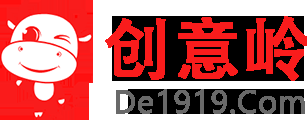 创意岭
De1919.Com